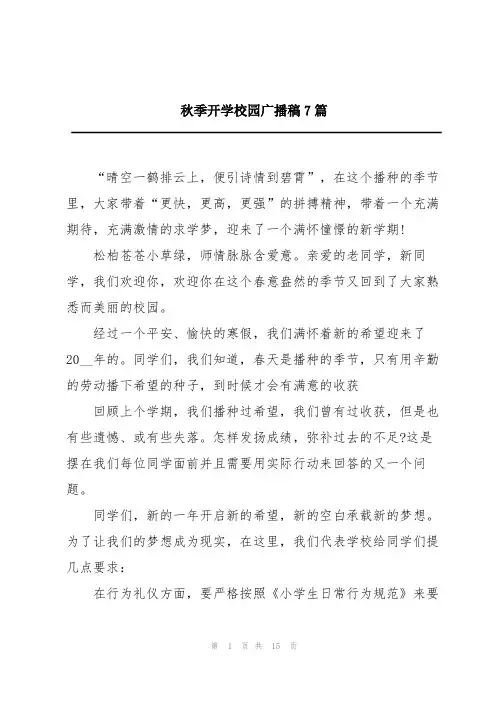 秋季开学校园广播稿7篇

“晴空一鹤排云上，便引诗情到碧霄”，在这个播种的季节里，大家带着“更快，更高，更强”的拼搏精神，带着一个充满期待，充满激情的求学梦，迎来了一个满怀憧憬的新学期!

松柏苍苍小草绿，师情脉脉含爱意。亲爱的老同学，新同学，我们欢迎你，欢迎你在这个春意盎然的季节又回到了大家熟悉而美丽的校园。

经过一个平安、愉快的寒假，我们满怀着新的希望迎来了20__年的。同学们，我们知道，春天是播种的季节，只有用辛勤的劳动播下希望的种子，到时候才会有满意的收获

回顾上个学期，我们播种过希望，我们曾有过收获，但是也有些遗憾、或有些失落。怎样发扬成绩，弥补过去的不足?这是摆在我们每位同学面前并且需要用实际行动来回答的又一个问题。

同学们，新的一年开启新的希望，新的空白承载新的梦想。为了让我们的梦想成为现实，在这里，我们代表学校给同学们提几点要求：

在行为礼仪方面，要严格按照《小学生日常行为规范》来要

第 1 页 共 15 页